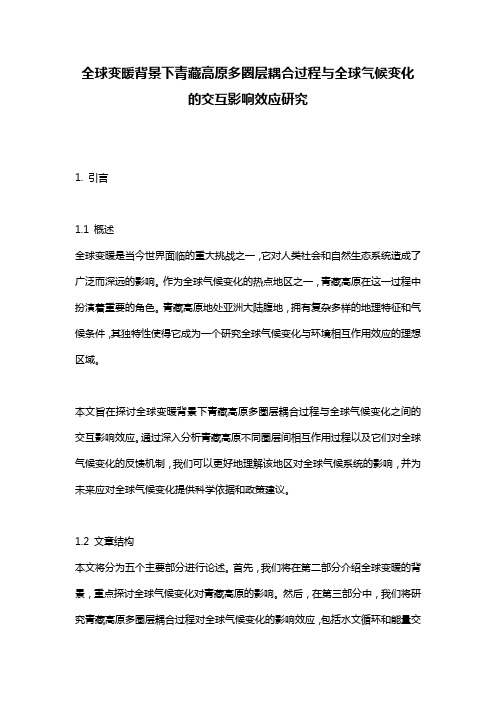 全球变暖背景下青藏高原多圈层耦合过程与全球气候变化的交互影响效应研究

1. 引言

1.1 概述
全球变暖是当今世界面临的重大挑战之一，它对人类社会和自然生态系统造成了广泛而深远的影响。作为全球气候变化的热点地区之一，青藏高原在这一过程中扮演着重要的角色。青藏高原地处亚洲大陆腹地，拥有复杂多样的地理特征和气候条件，其独特性使得它成为一个研究全球气候变化与环境相互作用效应的理想区域。

本文旨在探讨全球变暖背景下青藏高原多圈层耦合过程与全球气候变化之间的交互影响效应。通过深入分析青藏高原不同圈层间相互作用过程以及它们对全球气候变化的反馈机制，我们可以更好地理解该地区对全球气候系统的影响，并为未来应对全球气候变化提供科学依据和政策建议。

1.2 文章结构
本文将分为五个主要部分进行论述。首先，我们将在第二部分介绍全球变暖的背景，重点探讨全球气候变化对青藏高原的影响。然后，在第三部分中，我们将研究青藏高原多圈层耦合过程对全球气候变化的影响效应，包括水文循环和能量交